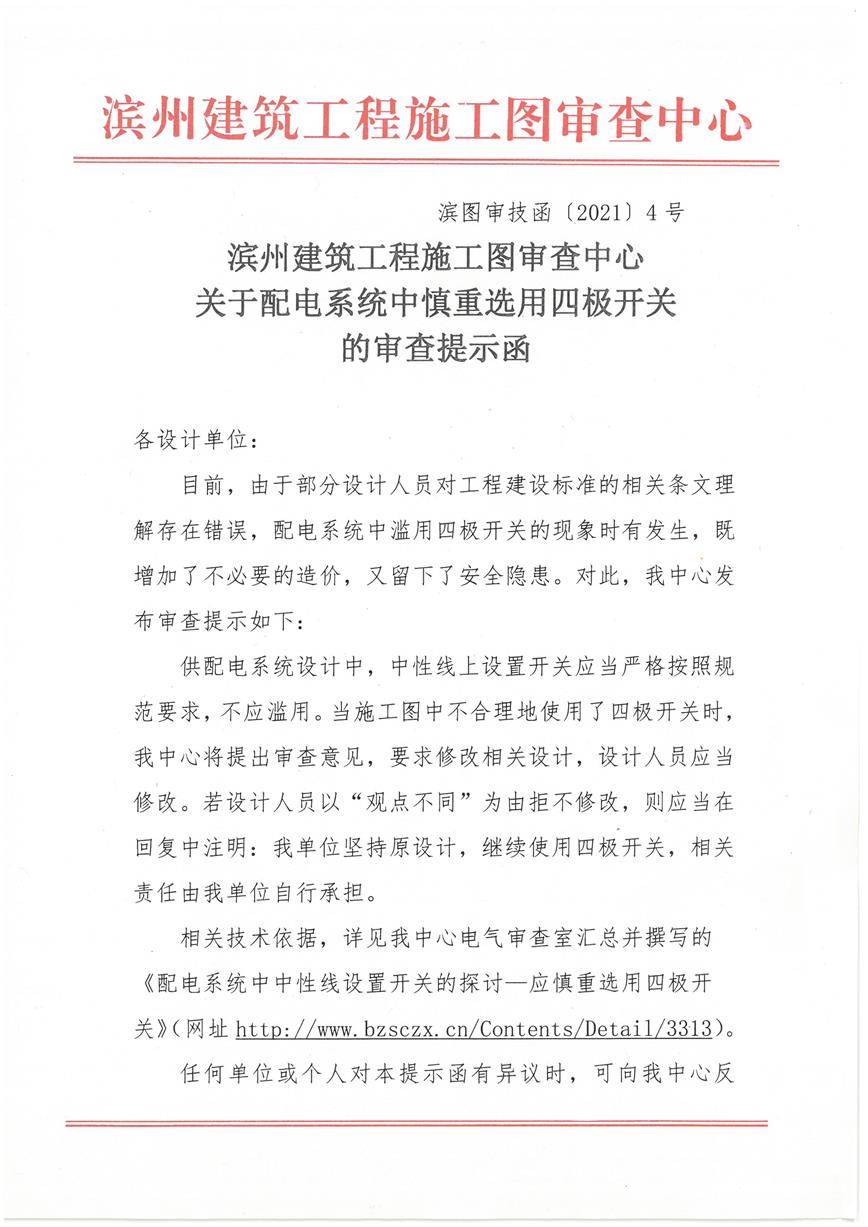 滨州建筑工程施工图审查中心

滨图审技函〔2021〕4号

滨州建筑工程施工图审查中心
关于配电系统中慎重选用四极开关
的审查提示函

各设计单位：

目前，由于部分设计人员对工程建设标准的相关条文理解存在错误，配电系统中滥用四极开关的现象时有发生，既增加了不必要的造价，又留下了安全隐患。对此，我中心发布审查提示如下：

供配电系统设计中，中性线上设置开关应当严格按照规范要求，不应滥用。当施工图中不合理地使用了四极开关时，我中心将提出审查意见，要求修改相关设计，设计人员应当修改。若设计人员以“观点不同”为由拒不修改，则应当在回复中注明：我单位坚持原设计，继续使用四极开关，相关责任由我单位自行承担。

相关技术依据，详见我中心电气审查室汇总并撰写的《配电系统中中性线设置开关的探讨—应慎重选用四极开关》（网址 http://www.bzsczx.cn/Contents/Detail/3313）。

任何单位或个人对本提示函有异议时，可向我中心反